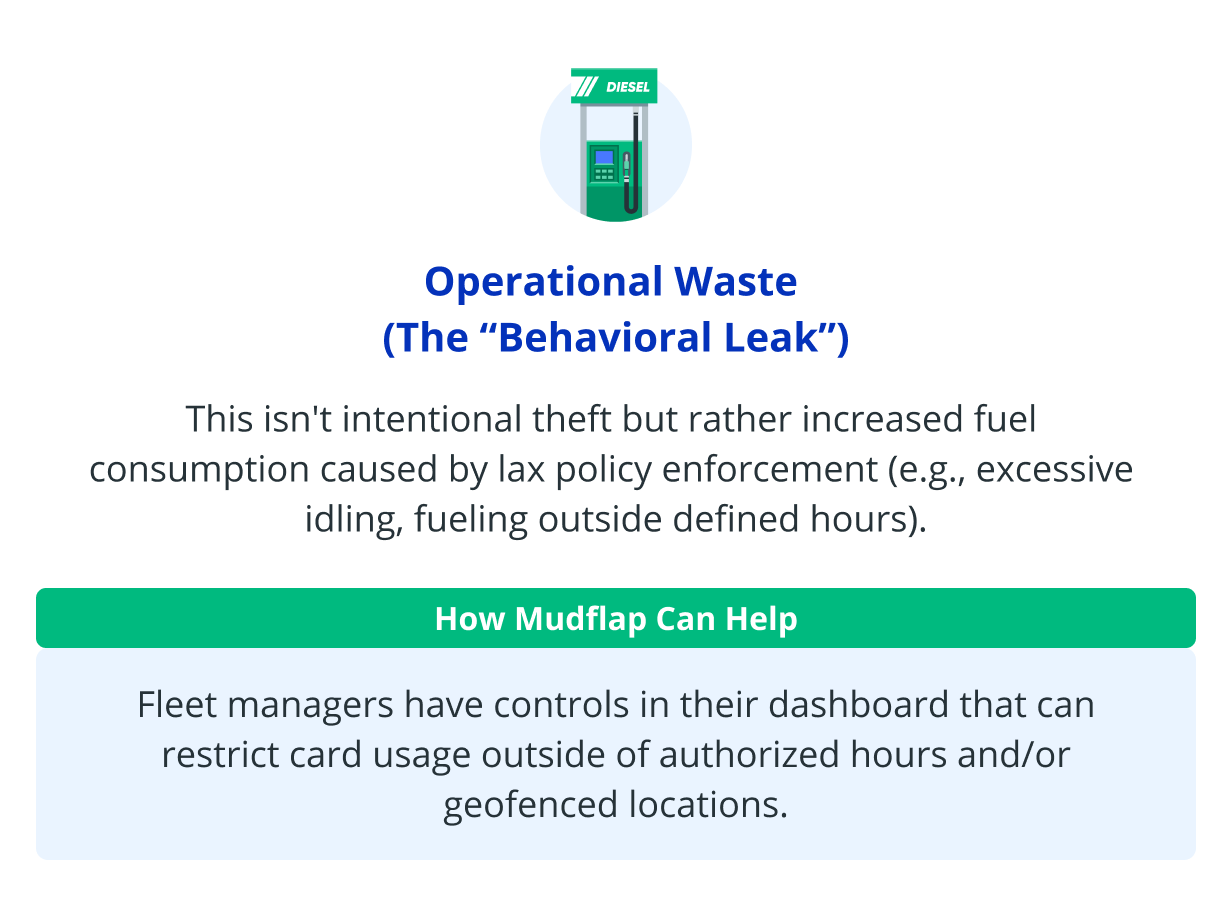 DIESEL

Operational Waste
(The "Behavioral Leak")

This isn't intentional theft but rather increased fuel consumption caused by lax policy enforcement (e.g., excessive idling, fueling outside defined hours).

How Mudflap Can Help

Fleet managers have controls in their dashboard that can restrict card usage outside of authorized hours and/or geofenced locations.